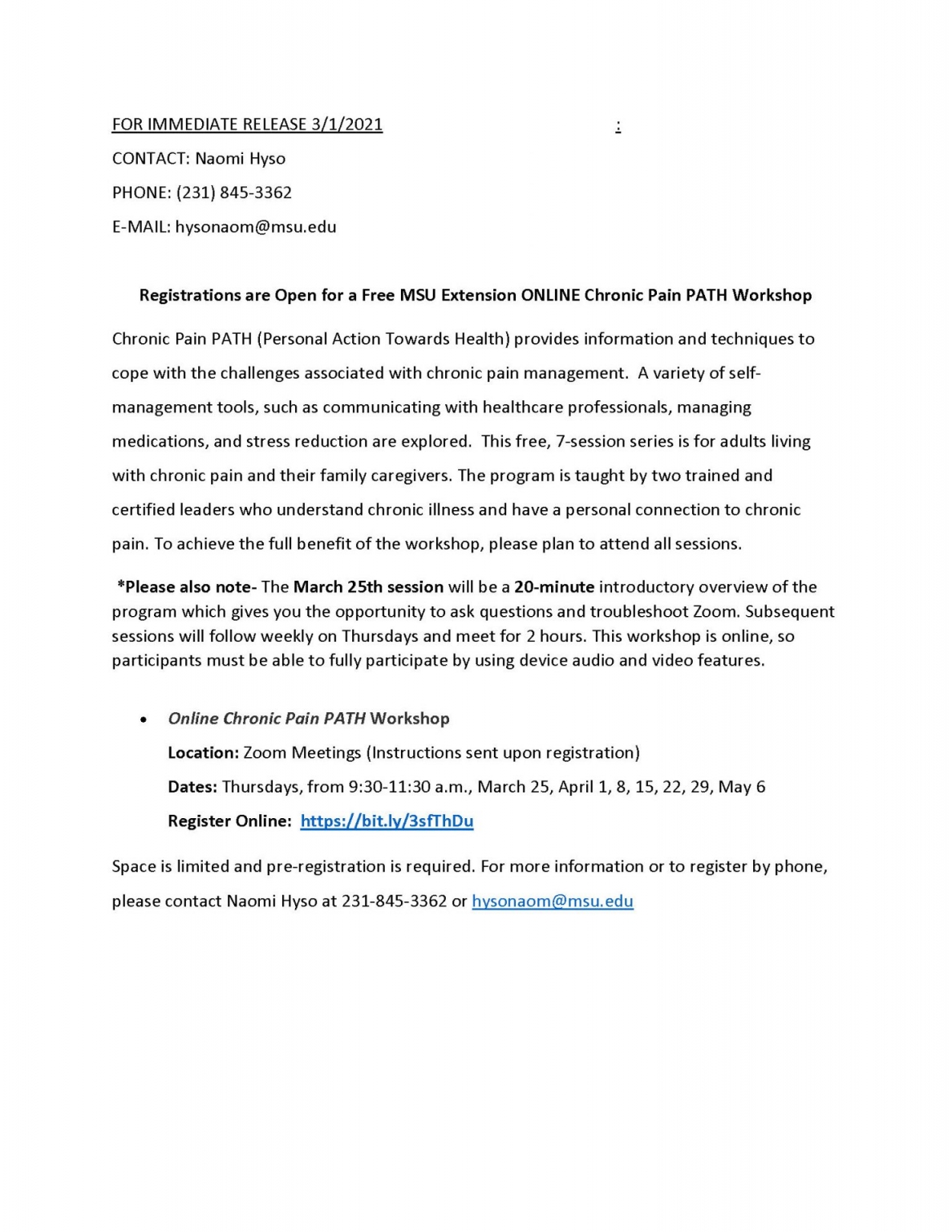 FOR IMMEDIATE RELEASE 3/1/2021 :

CONTACT: Naomi Hyso

PHONE: (231) 845-3362

E-MAIL: hysonaom@msu.edu

Registrations are Open for a Free MSU Extension ONLINE Chronic Pain PATH Workshop

Chronic Pain PATH (Personal Action Towards Health) provides information and techniques to cope with the challenges associated with chronic pain management. A variety of self-management tools, such as communicating with healthcare professionals, managing medications, and stress reduction are explored. This free, 7-session series is for adults living with chronic pain and their family caregivers. The program is taught by two trained and certified leaders who understand chronic illness and have a personal connection to chronic pain. To achieve the full benefit of the workshop, please plan to attend all sessions.

*Please also note- The March 25th session will be a 20-minute introductory overview of the program which gives you the opportunity to ask questions and troubleshoot Zoom. Subsequent sessions will follow weekly on Thursdays and meet for 2 hours. This workshop is online, so participants must be able to fully participate by using device audio and video features.

• Online Chronic Pain PATH Workshop
Location: Zoom Meetings (Instructions sent upon registration)
Dates: Thursdays, from 9:30-11:30 a.m., March 25, April 1, 8, 15, 22, 29, May 6
Register Online: https://bit.ly/3sfThDu

Space is limited and pre-registration is required. For more information or to register by phone, please contact Naomi Hyso at 231-845-3362 or hysonaom@msu.edu